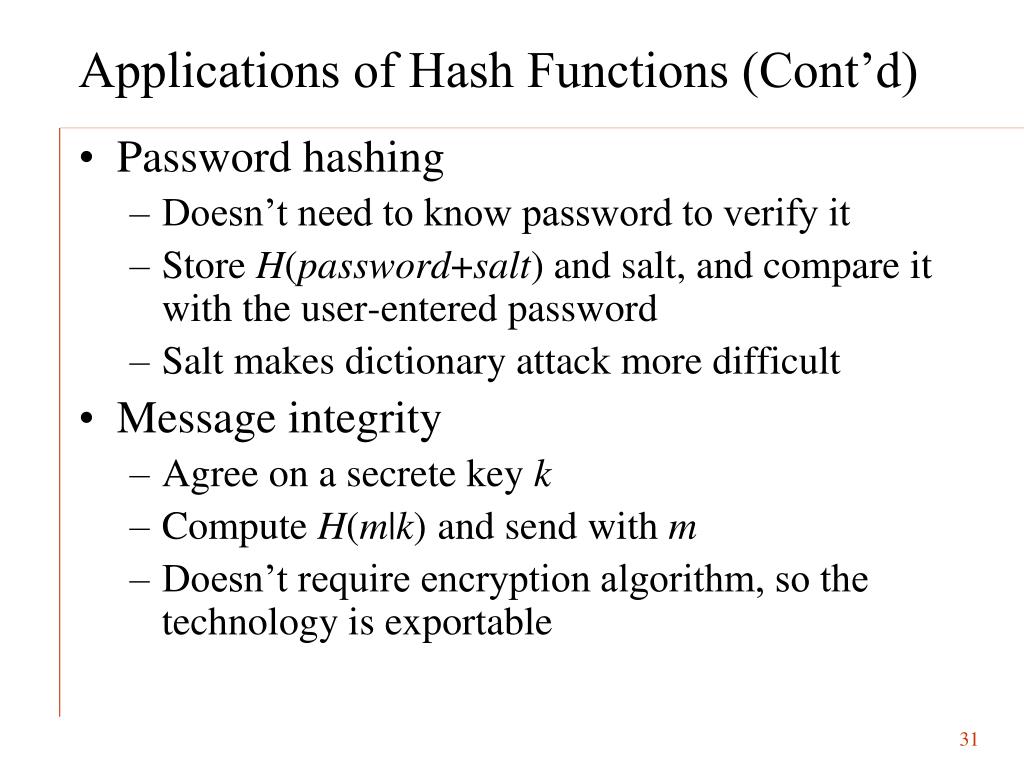 Applications of Hash Functions (Cont’d)

• Password hashing
– Doesn’t need to know password to verify it
– Store $H(password+salt)$ and salt, and compare it with the user-entered password
– Salt makes dictionary attack more difficult

• Message integrity
– Agree on a secrete key $k$
– Compute $H(m|k)$ and send with $m$
– Doesn’t require encryption algorithm, so the technology is exportable

31